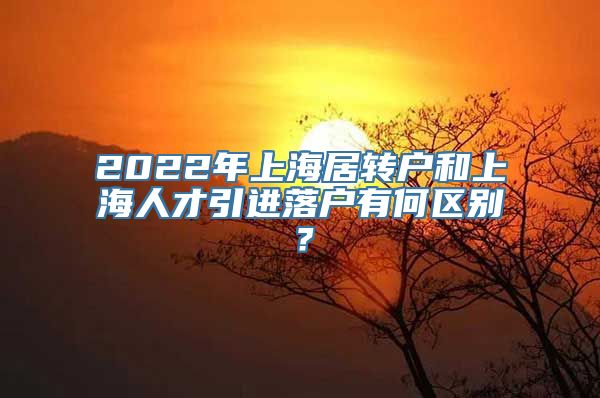 2022年上海居转户和上海人才引进落户有何区别？